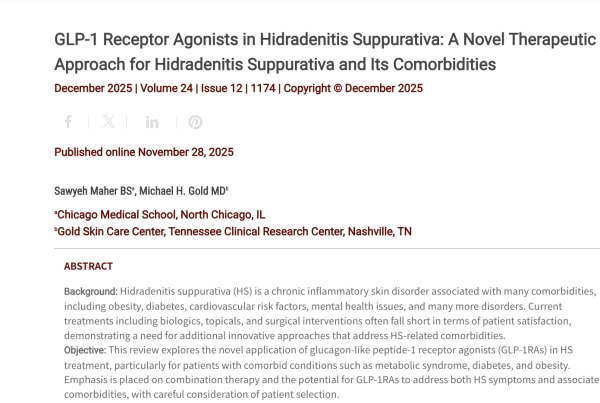 GLP-1 Receptor Agonists in Hidradenitis Suppurativa: A Novel Therapeutic Approach for Hidradenitis Suppurativa and Its Comorbidities

December 2025 | Volume 24 | Issue 12 | 1174 | Copyright © December 2025

Published online November 28, 2025

Sawyeh Maher BS$^a$, Michael H. Gold MD$^b$

$^a$Chicago Medical School, North Chicago, IL
$^b$Gold Skin Care Center, Tennessee Clinical Research Center, Nashville, TN

ABSTRACT

Background: Hidradenitis suppurativa (HS) is a chronic inflammatory skin disorder associated with many comorbidities, including obesity, diabetes, cardiovascular risk factors, mental health issues, and many more disorders. Current treatments including biologics, topicals, and surgical interventions often fall short in terms of patient satisfaction, demonstrating a need for additional innovative approaches that address HS-related comorbidities.
Objective: This review explores the novel application of glucagon-like peptide-1 receptor agonists (GLP-1RAs) in HS treatment, particularly for patients with comorbid conditions such as metabolic syndrome, diabetes, and obesity. Emphasis is placed on combination therapy and the potential for GLP-1RAs to address both HS symptoms and associate comorbidities, with careful consideration of patient selection.